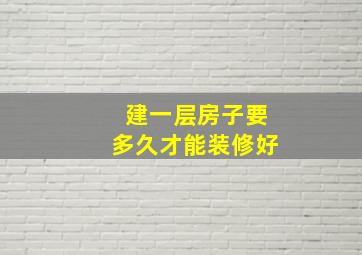 建一层房子要
多久才能装修好